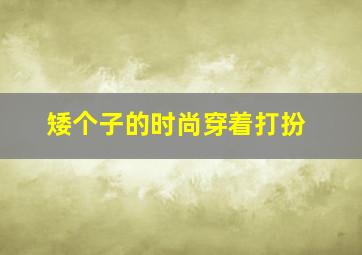 矮个子的时尚穿着打扮